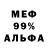 МЕФ
99%
АЛЬФА